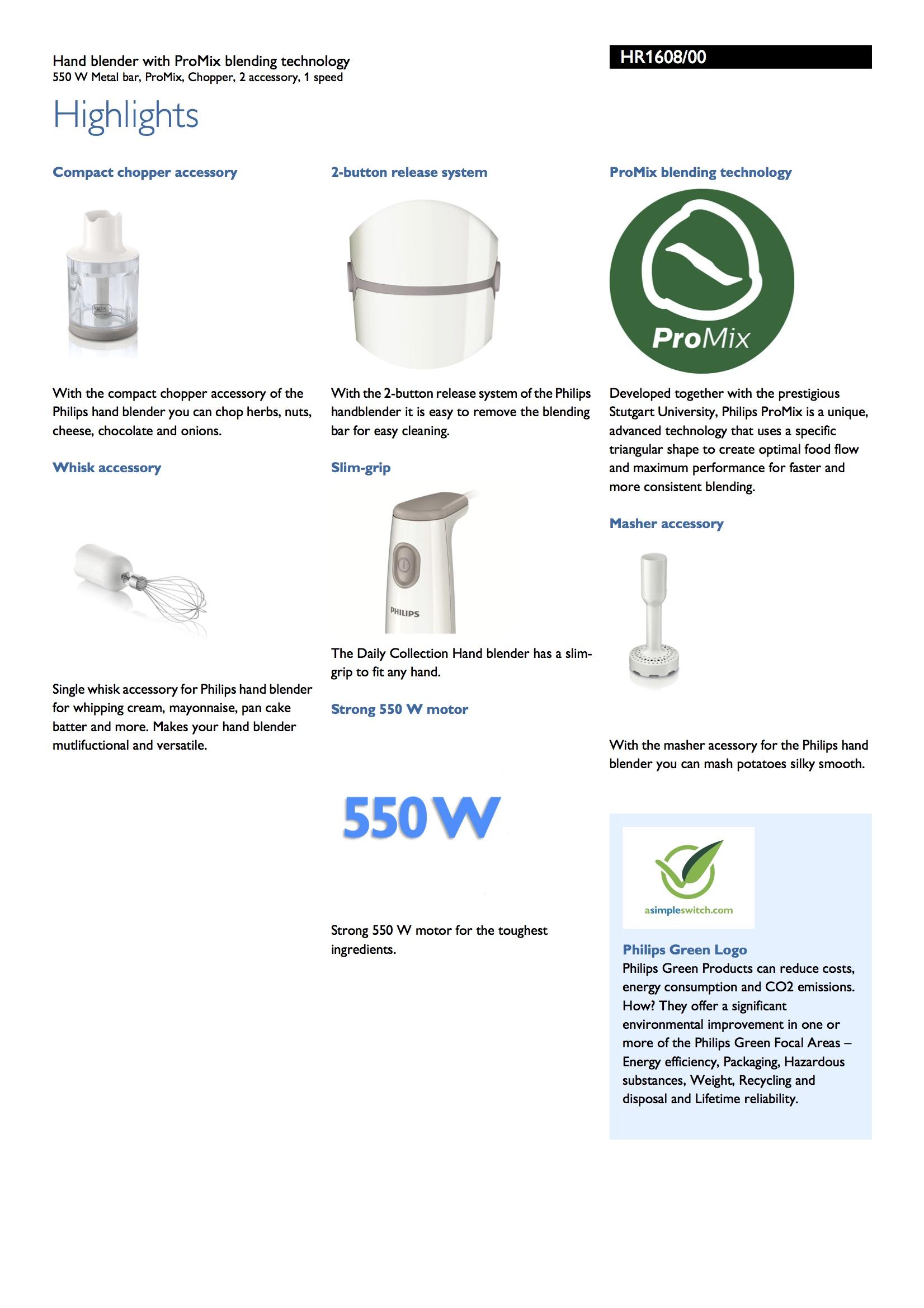 Hand blender with ProMix blending technology
550 W Metal bar, ProMix, Chopper, 2 accessory, 1 speed

HR1608/00

Highlights

Compact chopper accessory

With the compact chopper accessory of the Philips hand blender you can chop herbs, nuts, cheese, chocolate and onions.

Whisk accessory

Single whisk accessory for Philips hand blender for whipping cream, mayonnaise, pan cake batter and more. Makes your hand blender mutlifuctional and versatile.

2-button release system

With the 2-button release system of the Philips handblender it is easy to remove the blending bar for easy cleaning.

Slim-grip

PHILIPS

The Daily Collection Hand blender has a slim-grip to fit any hand.

Strong 550 W motor

550 W

Strong 550 W motor for the toughest ingredients.

ProMix blending technology

ProMix

Developed together with the prestigious Stutgart University, Philips ProMix is a unique, advanced technology that uses a specific triangular shape to create optimal food flow and maximum performance for faster and more consistent blending.

Masher accessory

With the masher acessory for the Philips hand blender you can mash potatoes silky smooth.

asimpleswitch.com

Philips Green Logo
Philips Green Products can reduce costs, energy consumption and CO2 emissions. How? They offer a significant environmental improvement in one or more of the Philips Green Focal Areas – Energy efficiency, Packaging, Hazardous substances, Weight, Recycling and disposal and Lifetime reliability.